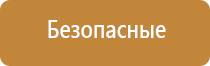 Безопасные